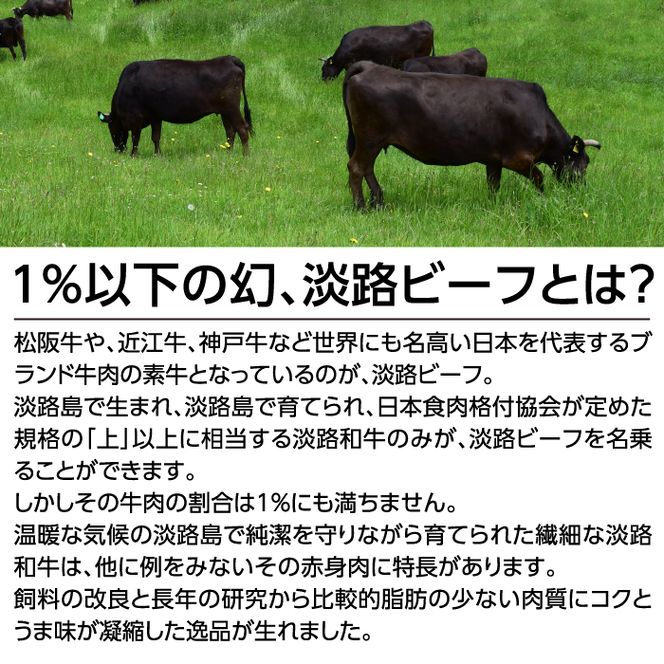 1%以下の幻、淡路ビーフとは?

松阪牛や、近江牛、神戸牛など世界にも名高い日本を代表するブランド牛肉の素牛となっているのが、淡路ビーフ。
淡路島で生まれ、淡路島で育てられ、日本食肉格付協会が定めた規格の「上」以上に相当する淡路和牛のみが、淡路ビーフを名乗ることができます。
しかしその牛肉の割合は1%にも満ちません。
温暖な気候の淡路島で純潔を守りながら育てられた繊細な淡路和牛は、他に例をみないその赤身肉に特長があります。
飼料の改良と長年の研究から比較的脂肪の少ない肉質にコクとうま味が凝縮した逸品が生れました。